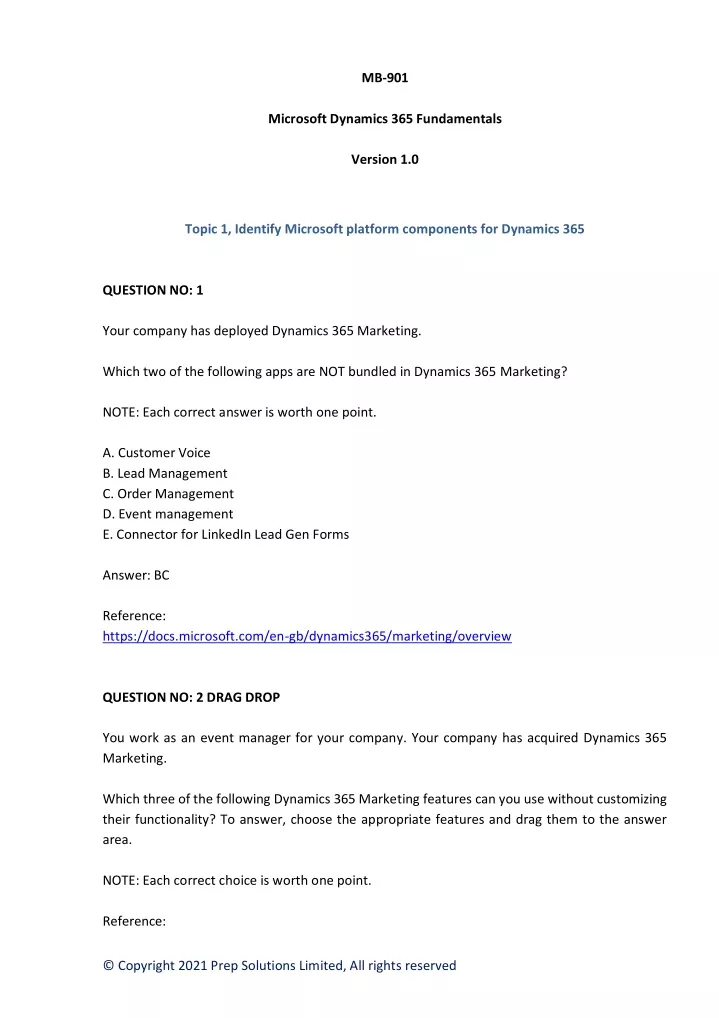 MB-901

Microsoft Dynamics 365 Fundamentals

Version 1.0

Topic 1, Identify Microsoft platform components for Dynamics 365

QUESTION NO: 1

Your company has deployed Dynamics 365 Marketing.

Which two of the following apps are NOT bundled in Dynamics 365 Marketing?

NOTE: Each correct answer is worth one point.

A. Customer Voice
B. Lead Management
C. Order Management
D. Event management
E. Connector for LinkedIn Lead Gen Forms

Answer: BC

Reference:
https://docs.microsoft.com/en-gb/dynamics365/marketing/overview

QUESTION NO: 2 DRAG DROP

You work as an event manager for your company. Your company has acquired Dynamics 365 Marketing.

Which three of the following Dynamics 365 Marketing features can you use without customizing their functionality? To answer, choose the appropriate features and drag them to the answer area.

NOTE: Each correct choice is worth one point.

Reference:

© Copyright 2021 Prep Solutions Limited, All rights reserved